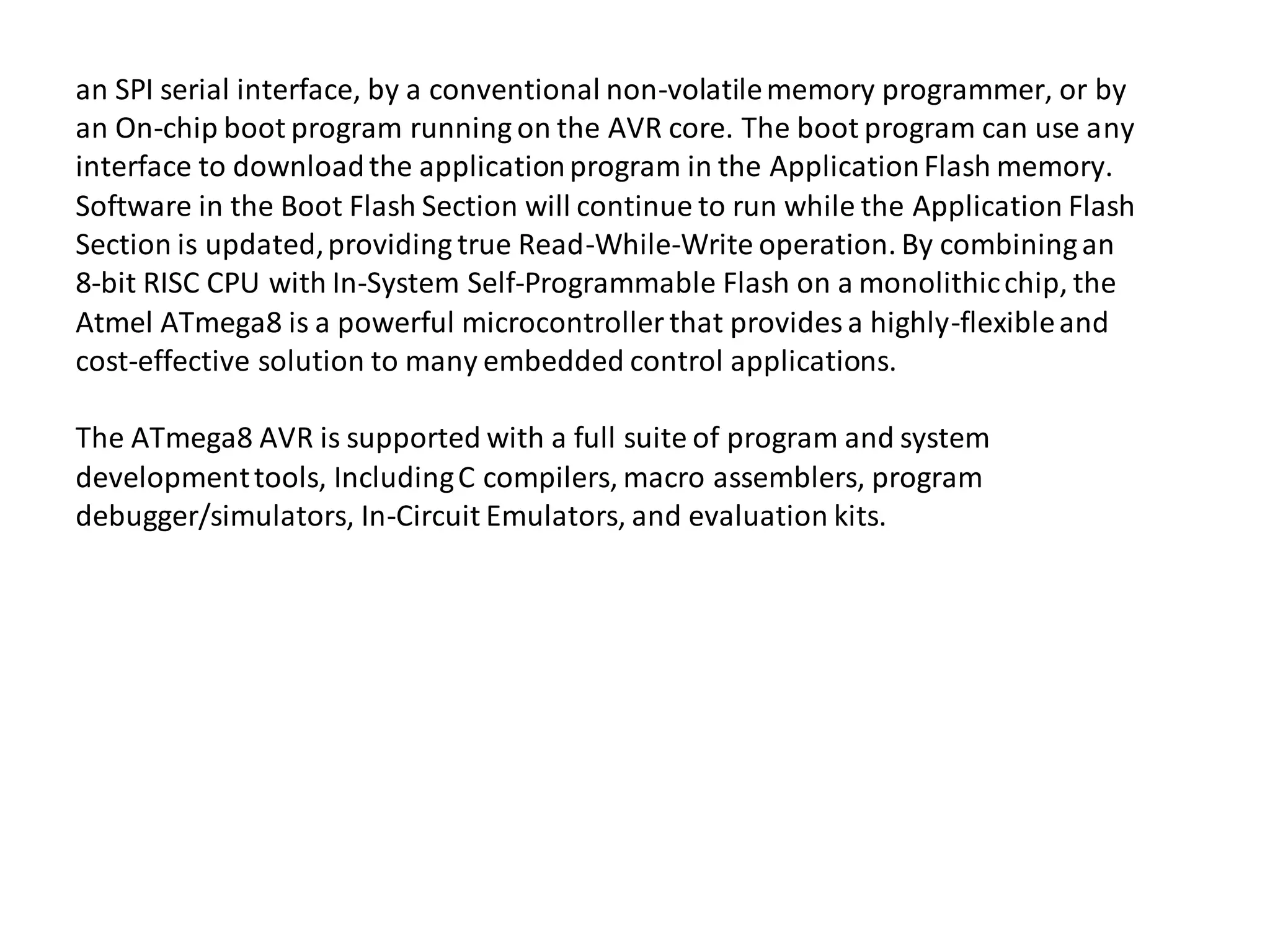 an SPI serial interface, by a conventional non-volatile memory programmer, or by an On-chip boot program running on the AVR core. The boot program can use any interface to download the application program in the Application Flash memory. Software in the Boot Flash Section will continue to run while the Application Flash Section is updated, providing true Read-While-Write operation. By combining an 8-bit RISC CPU with In-System Self-Programmable Flash on a monolithic chip, the Atmel ATmega8 is a powerful microcontroller that provides a highly-flexible and cost-effective solution to many embedded control applications.

The ATmega8 AVR is supported with a full suite of program and system development tools, Including C compilers, macro assemblers, program debugger/simulators, In-Circuit Emulators, and evaluation kits.